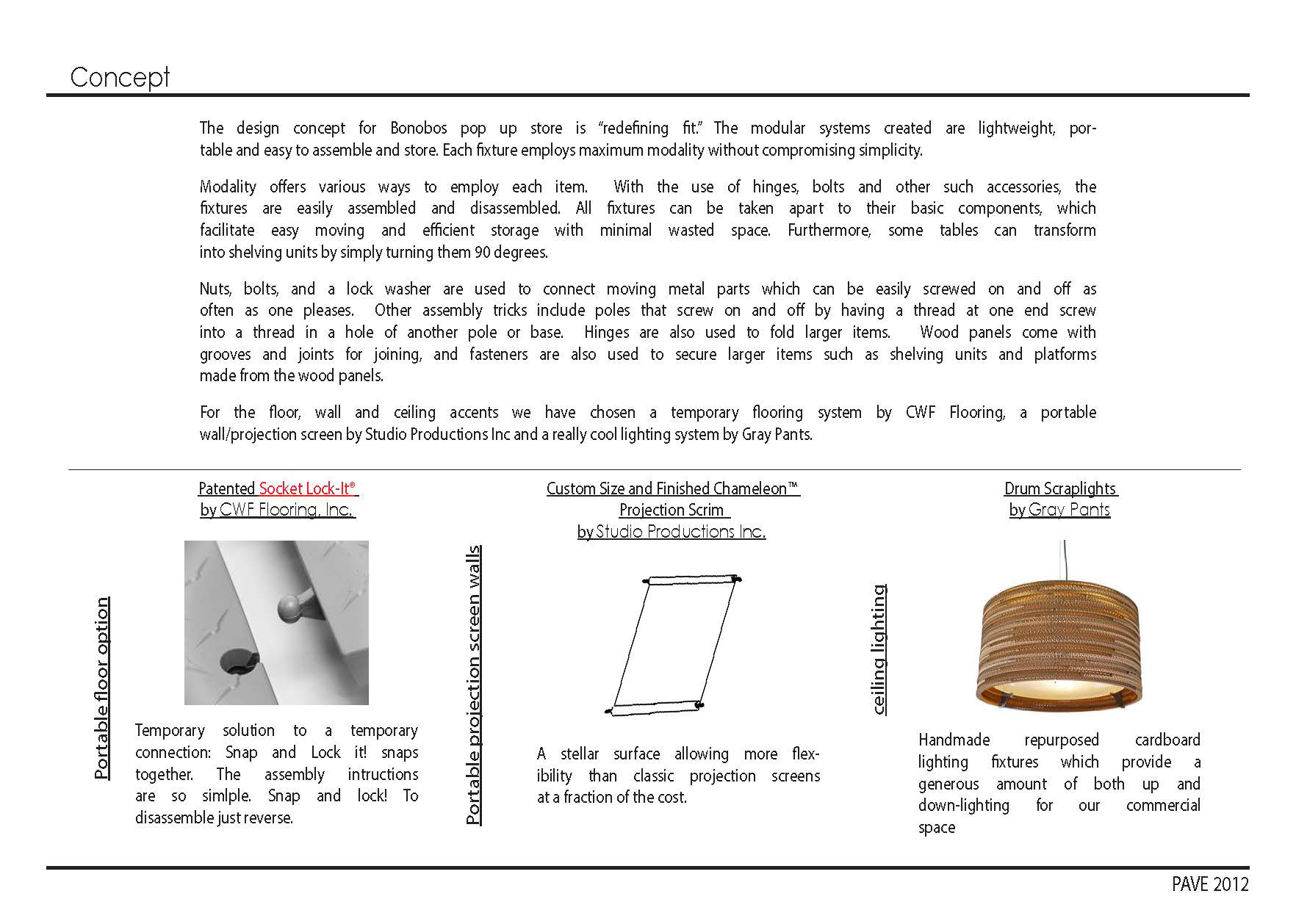 Concept

The design concept for Bonobos pop up store is "redefining fit." The modular systems created are lightweight, portable and easy to assemble and store. Each fixture employs maximum modality without compromising simplicity.

Modality offers various ways to employ each item. With the use of hinges, bolts and other such accessories, the fixtures are easily assembled and disassembled. All fixtures can be taken apart to their basic components, which facilitate easy moving and efficient storage with minimal wasted space. Furthermore, some tables can transform into shelving units by simply turning them 90 degrees.

Nuts, bolts, and a lock washer are used to connect moving metal parts which can be easily screwed on and off as often as one pleases. Other assembly tricks include poles that screw on and off by having a thread at one end screw into a thread in a hole of another pole or base. Hinges are also used to fold larger items. Wood panels come with grooves and joints for joining, and fasteners are also used to secure larger items such as shelving units and platforms made from the wood panels.

For the floor, wall and ceiling accents we have chosen a temporary flooring system by CWF Flooring, a portable wall/projection screen by Studio Productions Inc and a really cool lighting system by Gray Pants.

Portable floor option

Patented Socket Lock-It® by CWF Flooring, Inc.

Temporary solution to a temporary connection: Snap and Lock it! snaps together. The assembly intructions are so simlple. Snap and lock! To disassemble just reverse.

Portable projection screen walls

Custom Size and Finished Chameleon™ Projection Scrim by Studio Productions Inc.

A stellar surface allowing more flexibility than classic projection screens at a fraction of the cost.

ceiling lighting

Drum Scraplights by Gray Pants

Handmade repurposed cardboard lighting fixtures which provide a generous amount of both up and down-lighting for our commercial space

PAVE 2012